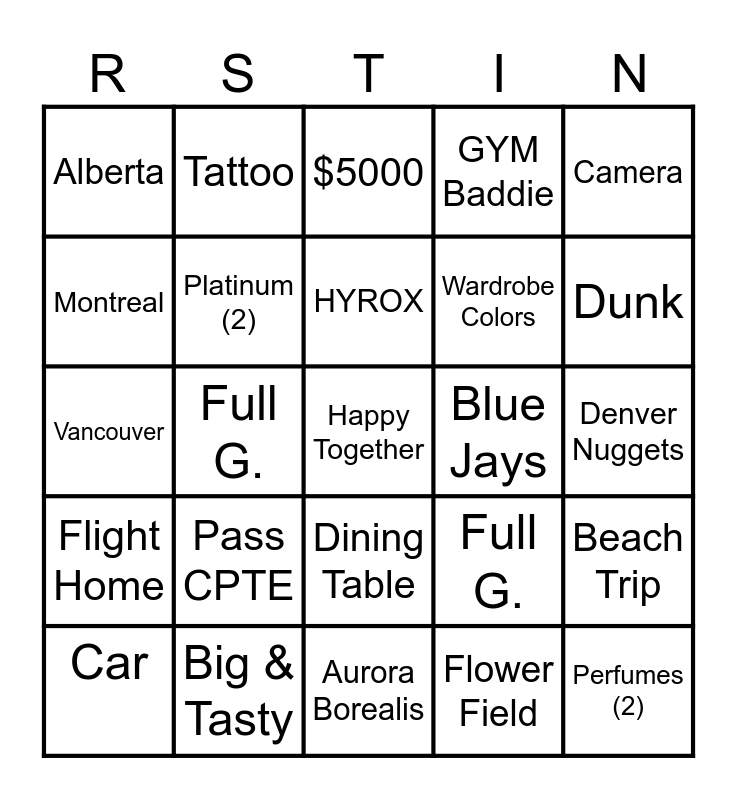 | R | S | T | I | N |
|---|---|---|---|---|
| Alberta | Tattoo | $5000 | GYM Baddie | Camera |
| Montreal | Platinum (2) | HYROX | Wardrobe Colors | Dunk |
| Vancouver | Full G. | Happy Together | Blue Jays | Denver Nuggets |
| Flight Home | Pass CPTE | Dining Table | Full G. | Beach Trip |
| Car | Big & Tasty | Aurora Borealis | Flower Field | Perfumes (2) |